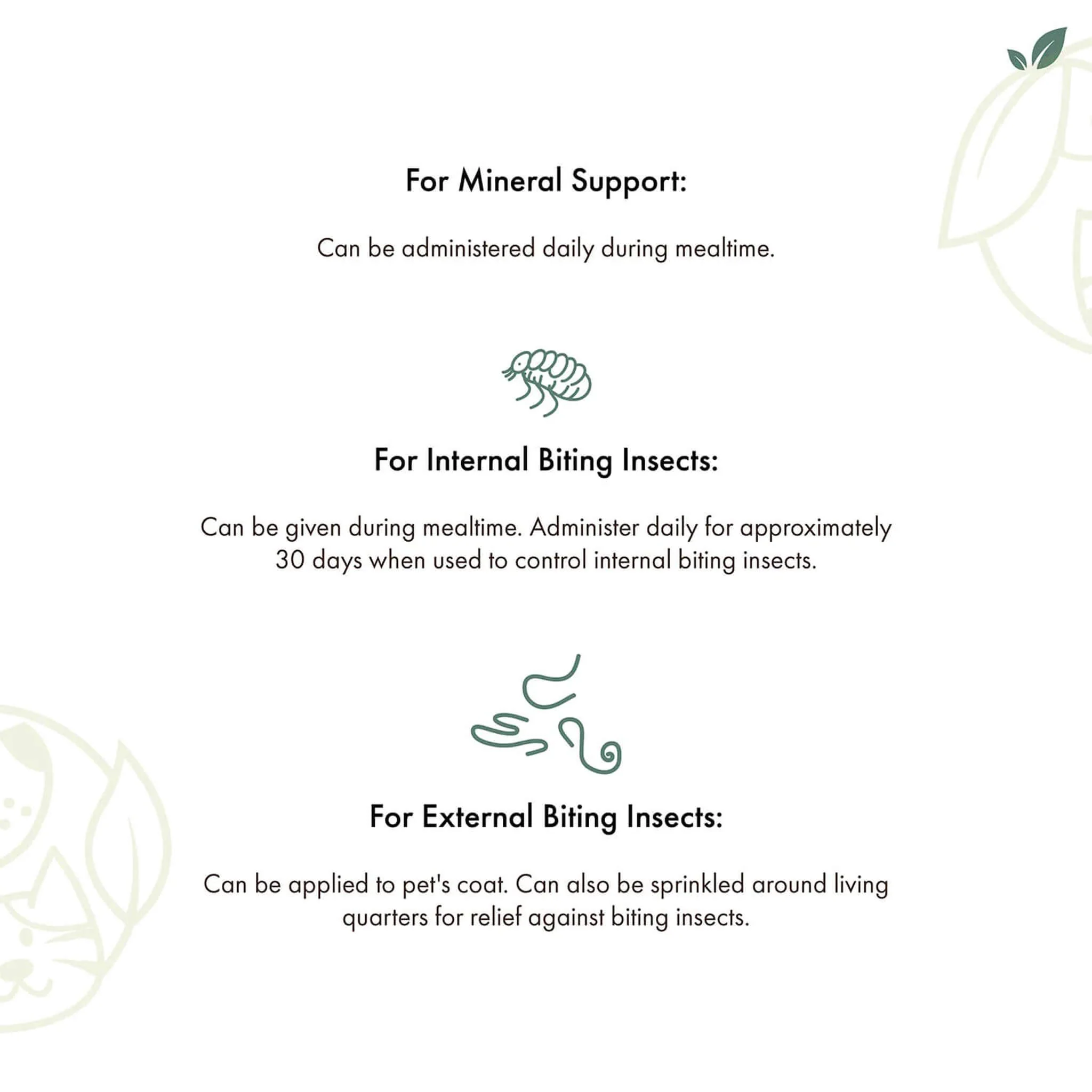 For Mineral Support:

Can be administered daily during mealtime.

For Internal Biting Insects:

Can be given during mealtime. Administer daily for approximately 30 days when used to control internal biting insects.

For External Biting Insects:

Can be applied to pet's coat. Can also be sprinkled around living quarters for relief against biting insects.